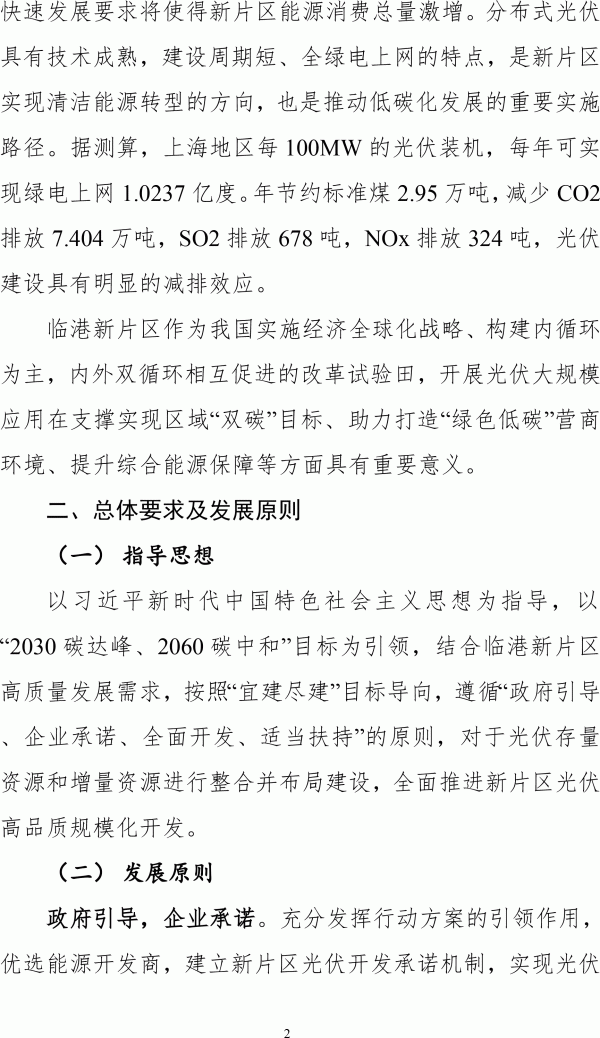 快速发展要求将使得新片区能源消费总量激增。分布式光伏具有技术成熟，建设周期短、全绿电上网的特点，是新片区实现清洁能源转型的方向，也是推动低碳化发展的重要实施路径。据测算，上海地区每 100MW 的光伏装机，每年可实现绿电上网 1.0237 亿度。年节约标准煤 2.95 万吨，减少 CO2 排放 7.404 万吨，SO2 排放 678 吨，NOx 排放 324 吨，光伏建设具有明显的减排效应。

临港新片区作为我国实施经济全球化战略、构建内循环为主，内外双循环相互促进的改革试验田，开展光伏大规模应用在支撑实现区域“双碳”目标、助力打造“绿色低碳”营商环境、提升综合能源保障等方面具有重要意义。

二、总体要求及发展原则

（一） 指导思想

以习近平新时代中国特色社会主义思想为指导，以“2030 碳达峰、2060 碳中和”目标为引领，结合临港新片区高质量发展需求，按照“宜建尽建”目标导向，遵循“政府引导、企业承诺、全面开发、适当扶持”的原则，对于光伏存量资源和增量资源进行整合并布局建设，全面推进新片区光伏高品质规模化开发。

（二） 发展原则

政府引导，企业承诺。充分发挥行动方案的引领作用，优选能源开发商，建立新片区光伏开发承诺机制，实现光伏

2